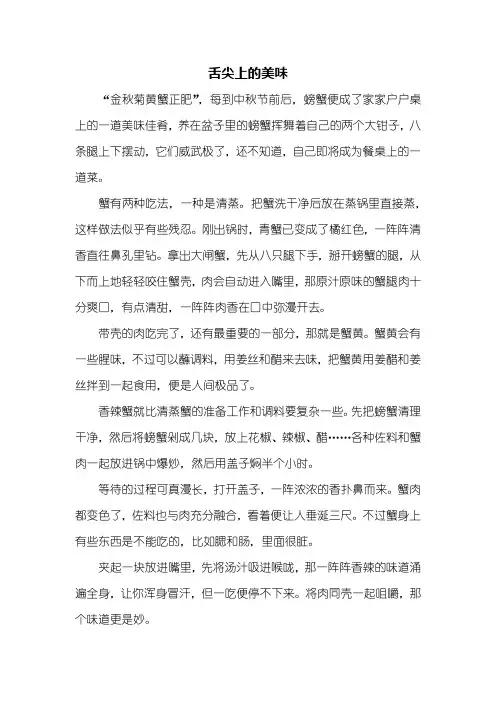 舌尖上的美味

“金秋菊黄蟹正肥”，每到中秋节前后，螃蟹便成了家家户户桌上的一道美味佳肴，养在盆子里的螃蟹挥舞着自己的两个大钳子，八条腿上下摆动，它们威武极了，还不知道，自己即将成为餐桌上的一道菜。

蟹有两种吃法，一种是清蒸。把蟹洗干净后放在蒸锅里直接蒸，这样做法似乎有些残忍。刚出锅时，青蟹已变成了橘红色，一阵阵清香直往鼻孔里钻。拿出大闸蟹，先从八只腿下手，掰开螃蟹的腿，从下而上地轻轻咬住蟹壳，肉会自动进入嘴里，那原汁原味的蟹腿肉十分爽口，有点清甜，一阵阵肉香在口中弥漫开去。

带壳的肉吃完了，还有最重要的一部分，那就是蟹黄。蟹黄会有一些腥味，不过可以蘸调料，用姜丝和醋来去味，把蟹黄用姜醋和姜丝拌到一起食用，便是人间极品了。

香辣蟹就比清蒸蟹的准备工作和调料要复杂一些。先把螃蟹清理干净，然后将螃蟹剁成几块，放上花椒、辣椒、醋……各种佐料和蟹肉一起放进锅中爆炒，然后用盖子焖半个小时。

等待的过程可真漫长，打开盖子，一阵浓浓的香扑鼻而来。蟹肉都变色了，佐料也与肉充分融合，看着便让人垂涎三尺。不过蟹身上有些东西是不能吃的，比如腮和肠，里面很脏。

夹起一块放进嘴里，先将汤汁吸进喉咙，那一阵阵香辣的味道涌遍全身，让你浑身冒汗，但一吃便停不下来。将肉同壳一起咀嚼，那个味道更是妙。